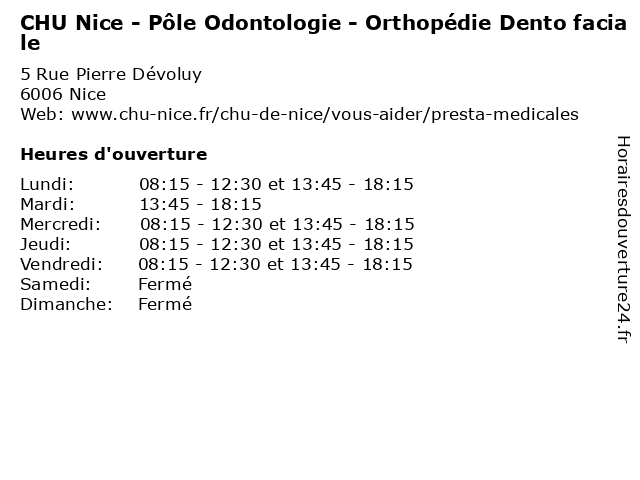 CHU Nice - Pôle Odontologie - Orthopédie Dento faciale

5 Rue Pierre Dévoluy
6006 Nice
Web: www.chu-nice.fr/chu-de-nice/vous-aider/presta-medicales

Heures d'ouverture

| | |
|---|---|
| Lundi: | 08:15 - 12:30 et 13:45 - 18:15 |
| Mardi: | 13:45 - 18:15 |
| Mercredi: | 08:15 - 12:30 et 13:45 - 18:15 |
| Jeudi: | 08:15 - 12:30 et 13:45 - 18:15 |
| Vendredi: | 08:15 - 12:30 et 13:45 - 18:15 |
| Samedi: | Fermé |
| Dimanche: | Fermé |

Horairesdouverture24.fr